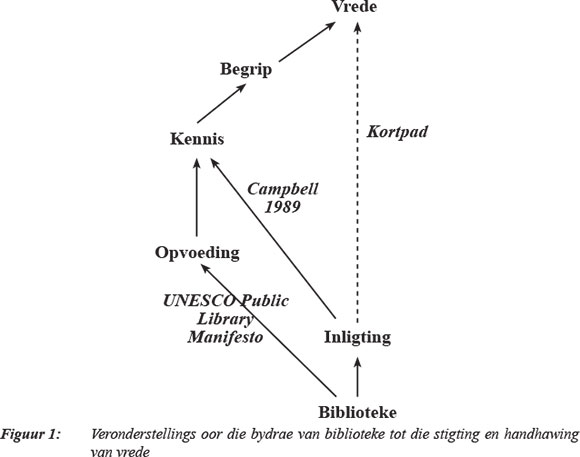 Vrede

Begrip

Kortpad

Kennis

Campbell 1989

Opvoeding

UNESCO Public Library Manifesto

Inligting

Biblioteke

Figuur 1: Veronderstellings oor die bydrae van biblioteke tot die stigting en handhawing van vrede